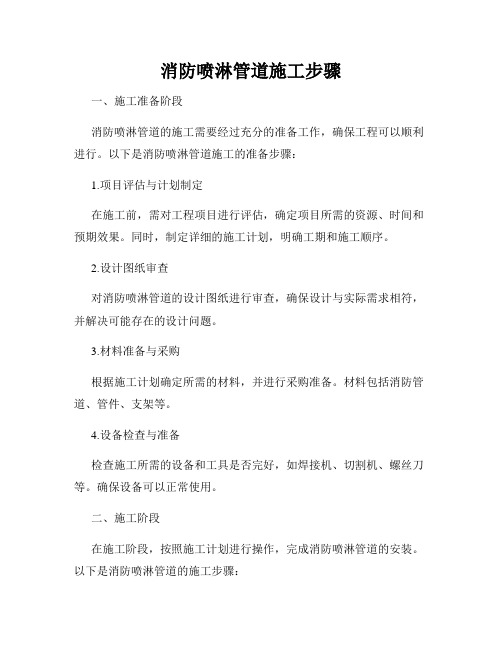 消防喷淋管道施工步骤

一、施工准备阶段

消防喷淋管道的施工需要经过充分的准备工作，确保工程可以顺利进行。以下是消防喷淋管道施工的准备步骤：

1.项目评估与计划制定

在施工前，需对工程项目进行评估，确定项目所需的资源、时间和预期效果。同时，制定详细的施工计划，明确工期和施工顺序。

2.设计图纸审查

对消防喷淋管道的设计图纸进行审查，确保设计与实际需求相符，并解决可能存在的设计问题。

3.材料准备与采购

根据施工计划确定所需的材料，并进行采购准备。材料包括消防管道、管件、支架等。

4.设备检查与准备

检查施工所需的设备和工具是否完好，如焊接机、切割机、螺丝刀等。确保设备可以正常使用。

二、施工阶段

在施工阶段，按照施工计划进行操作，完成消防喷淋管道的安装。以下是消防喷淋管道的施工步骤：